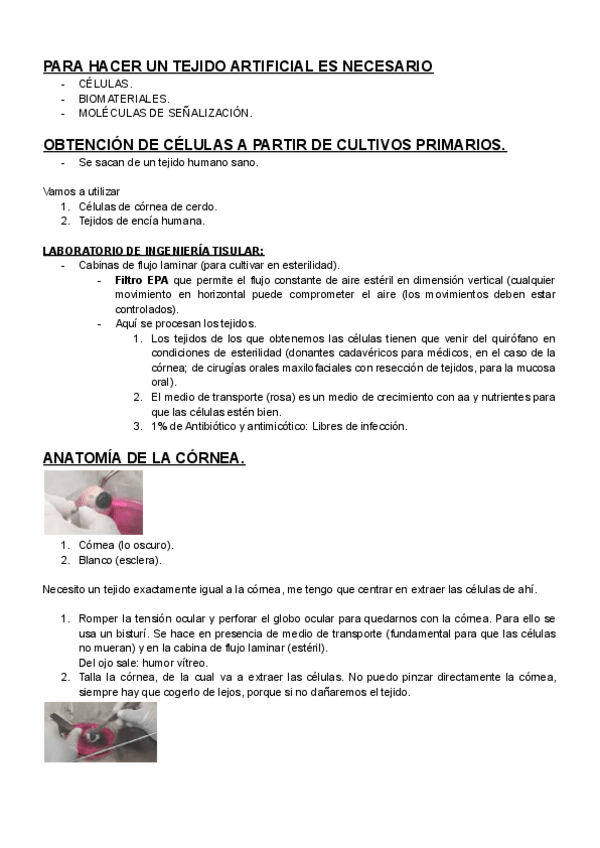 PARA HACER UN TEJIDO ARTIFICIAL ES NECESARIO
- CÉLULAS.
- BIOMATERIALES.
- MOLÉCULAS DE SEÑALIZACIÓN.

OBTENCIÓN DE CÉLULAS A PARTIR DE CULTIVOS PRIMARIOS.
- Se sacan de un tejido humano sano.

Vamos a utilizar
1. Células de córnea de cerdo.
2. Tejidos de encía humana.

LABORATORIO DE INGENIERÍA TISULAR:
- Cabinas de flujo laminar (para cultivar en esterilidad).
  - Filtro EPA que permite el flujo constante de aire estéril en dimensión vertical (cualquier movimiento en horizontal puede comprometer el aire (los movimientos deben estar controlados).
  - Aquí se procesan los tejidos.
    1. Los tejidos de los que obtenemos las células tienen que venir del quirófano en condiciones de esterilidad (donantes cadavéricos para médicos, en el caso de la córnea; de cirugías orales maxilofaciales con resección de tejidos, para la mucosa oral).
    2. El medio de transporte (rosa) es un medio de crecimiento con aa y nutrientes para que las células estén bien.
    3. 1% de Antibiótico y antimicótico: Libres de infección.

ANATOMÍA DE LA CÓRNEA.

1. Córnea (lo oscuro).
2. Blanco (esclera).

Necesito un tejido exactamente igual a la córnea, me tengo que centrar en extraer las células de ahí.

1. Romper la tensión ocular y perforar el globo ocular para quedarnos con la córnea. Para ello se usa un bisturí. Se hace en presencia de medio de transporte (fundamental para que las células no mueran) y en la cabina de flujo laminar (estéril).
Del ojo sale: humor vítreo.
2. Talla la córnea, de la cual va a extraer las células. No puedo pinzar directamente la córnea, siempre hay que cogerlo de lejos, porque si no dañaremos el tejido.